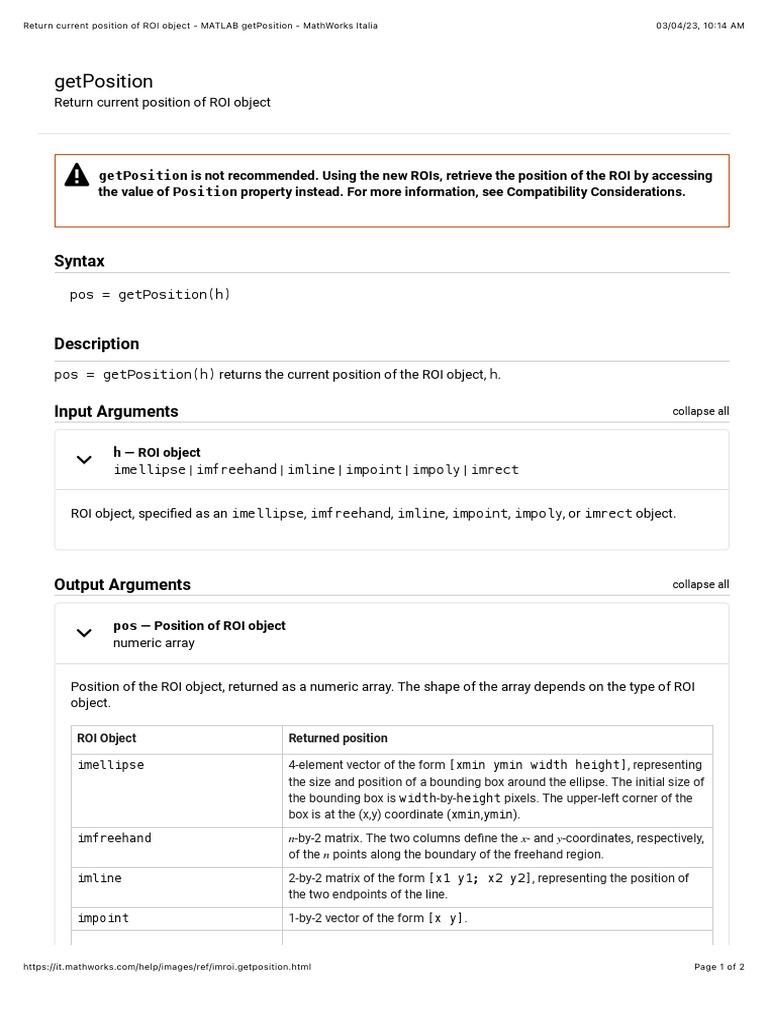 Return current position of ROI object - MATLAB getPosition - MathWorks Italia

03/04/23, 10:14 AM

getPosition
Return current position of ROI object

getPosition is not recommended. Using the new ROIs, retrieve the position of the ROI by accessing the value of Position property instead. For more information, see Compatibility Considerations.

Syntax

pos = getPosition(h)

Description

pos = getPosition(h) returns the current position of the ROI object, h.

Input Arguments

collapse all

h — ROI object
imellipse | imfreehand | imline | impoint | impoly | imrect

ROI object, specified as an imellipse, imfreehand, imline, impoint, impoly, or imrect object.

Output Arguments

collapse all

pos — Position of ROI object
numeric array

Position of the ROI object, returned as a numeric array. The shape of the array depends on the type of ROI object.

| ROI Object | Returned position |
|---|---|
| imellipse | 4-element vector of the form [xmin ymin width height], representing the size and position of a bounding box around the ellipse. The initial size of the bounding box is width-by-height pixels. The upper-left corner of the box is at the (x,y) coordinate (xmin,ymin). |
| imfreehand | $n$-by-2 matrix. The two columns define the $x$- and $y$-coordinates, respectively, of the $n$ points along the boundary of the freehand region. |
| imline | 2-by-2 matrix of the form [x1 y1; x2 y2], representing the position of the two endpoints of the line. |
| impoint | 1-by-2 vector of the form [x y]. |

https://it.mathworks.com/help/images/ref/imroi.getposition.html

Page 1 of 2